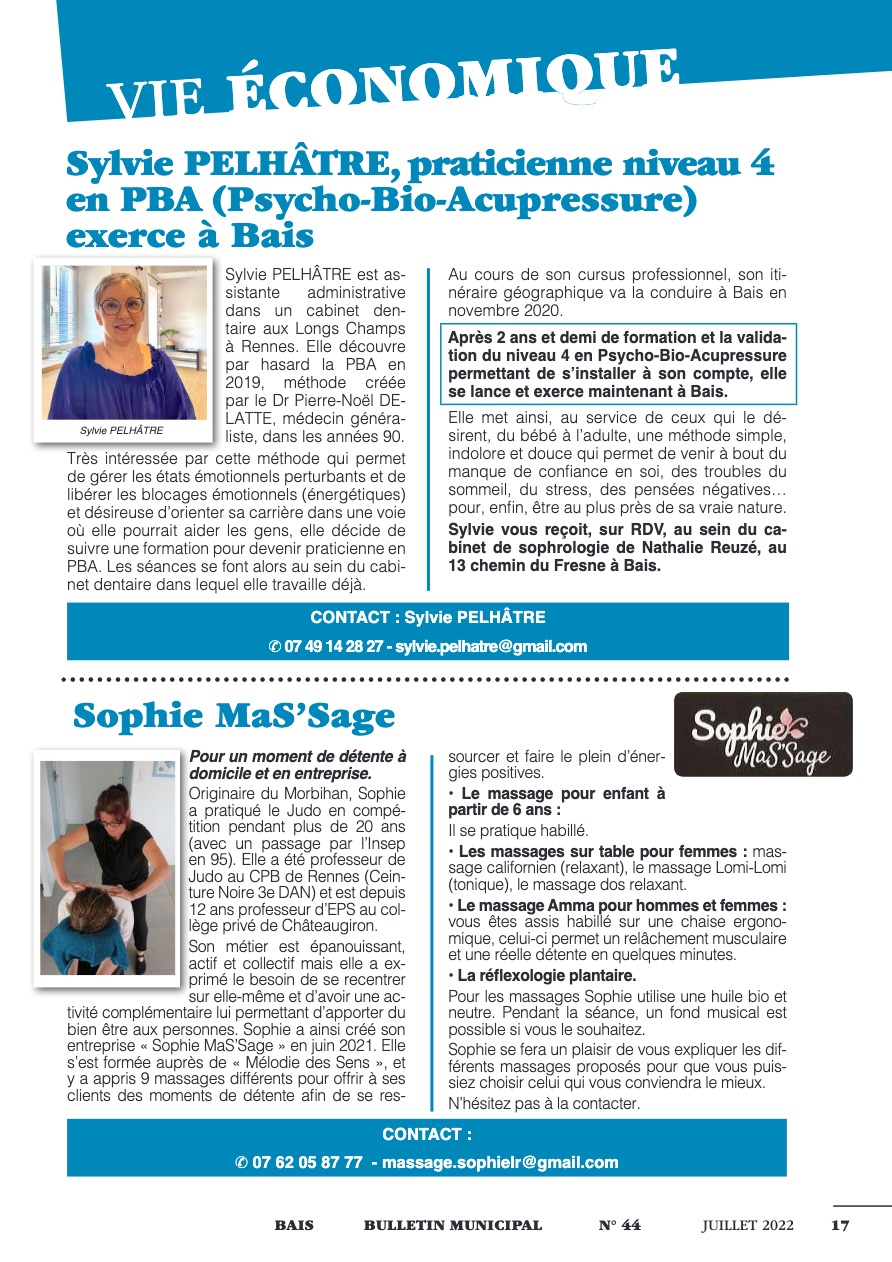 VIE ÉCONOMIQUE

Sylvie PELHÂTRE, praticienne niveau 4 en PBA (Psycho-Bio-Acupressure) exerce à Bais

Sylvie PELHÂTRE

Sylvie PELHÂTRE est assistante administrative dans un cabinet dentaire aux Longs Champs à Rennes. Elle découvre par hasard la PBA en 2019, méthode créée par le Dr Pierre-Noël DELATTE, médecin généraliste, dans les années 90.

Très intéressée par cette méthode qui permet de gérer les états émotionnels perturbants et de libérer les blocages émotionnels (énergétiques) et désireuse d'orienter sa carrière dans une voie où elle pourrait aider les gens, elle décide de suivre une formation pour devenir praticienne en PBA. Les séances se font alors au sein du cabinet dentaire dans lequel elle travaille déjà.

Au cours de son cursus professionnel, son itinéraire géographique va la conduire à Bais en novembre 2020.

Après 2 ans et demi de formation et la validation du niveau 4 en Psycho-Bio-Acupressure permettant de s'installer à son compte, elle se lance et exerce maintenant à Bais.

Elle met ainsi, au service de ceux qui le désirent, du bébé à l'adulte, une méthode simple, indolore et douce qui permet de venir à bout du manque de confiance en soi, des troubles du sommeil, du stress, des pensées négatives… pour, enfin, être au plus près de sa vraie nature.

Sylvie vous reçoit, sur RDV, au sein du cabinet de sophrologie de Nathalie Reuzé, au 13 chemin du Fresne à Bais.

CONTACT : Sylvie PELHÂTRE
✆ 07 49 14 28 27 - sylvie.pelhatre@gmail.com

Sophie MaS'Sage

Sophie MaS'Sage

Pour un moment de détente à domicile et en entreprise.

Originaire du Morbihan, Sophie a pratiqué le Judo en compétition pendant plus de 20 ans (avec un passage par l'Insep en 95). Elle a été professeur de Judo au CPB de Rennes (Ceinture Noire 3e DAN) et est depuis 12 ans professeur d'EPS au collège privé de Châteaugiron.

Son métier est épanouissant, actif et collectif mais elle a exprimé le besoin de se recentrer sur elle-même et d'avoir une activité complémentaire lui permettant d'apporter du bien être aux personnes. Sophie a ainsi créé son entreprise « Sophie MaS'Sage » en juin 2021. Elle s'est formée auprès de « Mélodie des Sens », et y a appris 9 massages différents pour offrir à ses clients des moments de détente afin de se ressourcer et faire le plein d'énergies positives.

• Le massage pour enfant à partir de 6 ans :
Il se pratique habillé.

• Les massages sur table pour femmes : massage californien (relaxant), le massage Lomi-Lomi (tonique), le massage dos relaxant.

• Le massage Amma pour hommes et femmes : vous êtes assis habillé sur une chaise ergonomique, celui-ci permet un relâchement musculaire et une réelle détente en quelques minutes.

• La réflexologie plantaire.

Pour les massages Sophie utilise une huile bio et neutre. Pendant la séance, un fond musical est possible si vous le souhaitez.

Sophie se fera un plaisir de vous expliquer les différents massages proposés pour que vous puissiez choisir celui qui vous conviendra le mieux.

N'hésitez pas à la contacter.

CONTACT :
✆ 07 62 05 87 77 - massage.sophielr@gmail.com

BAIS BULLETIN MUNICIPAL N° 44 JUILLET 2022 17